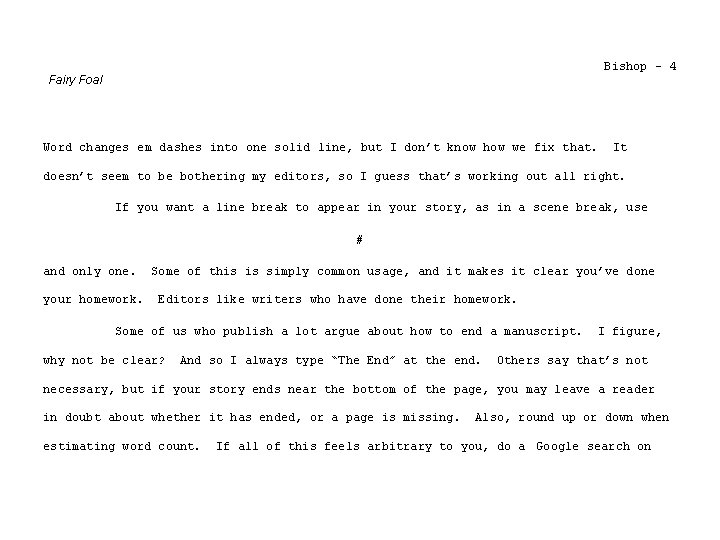 Bishop - 4

Fairy Foal

Word changes em dashes into one solid line, but I don't know how we fix that. It doesn't seem to be bothering my editors, so I guess that's working out all right.

If you want a line break to appear in your story, as in a scene break, use

#

and only one. Some of this is simply common usage, and it makes it clear you've done your homework. Editors like writers who have done their homework.

Some of us who publish a lot argue about how to end a manuscript. I figure, why not be clear? And so I always type "The End" at the end. Others say that's not necessary, but if your story ends near the bottom of the page, you may leave a reader in doubt about whether it has ended, or a page is missing. Also, round up or down when estimating word count. If all of this feels arbitrary to you, do a Google search on